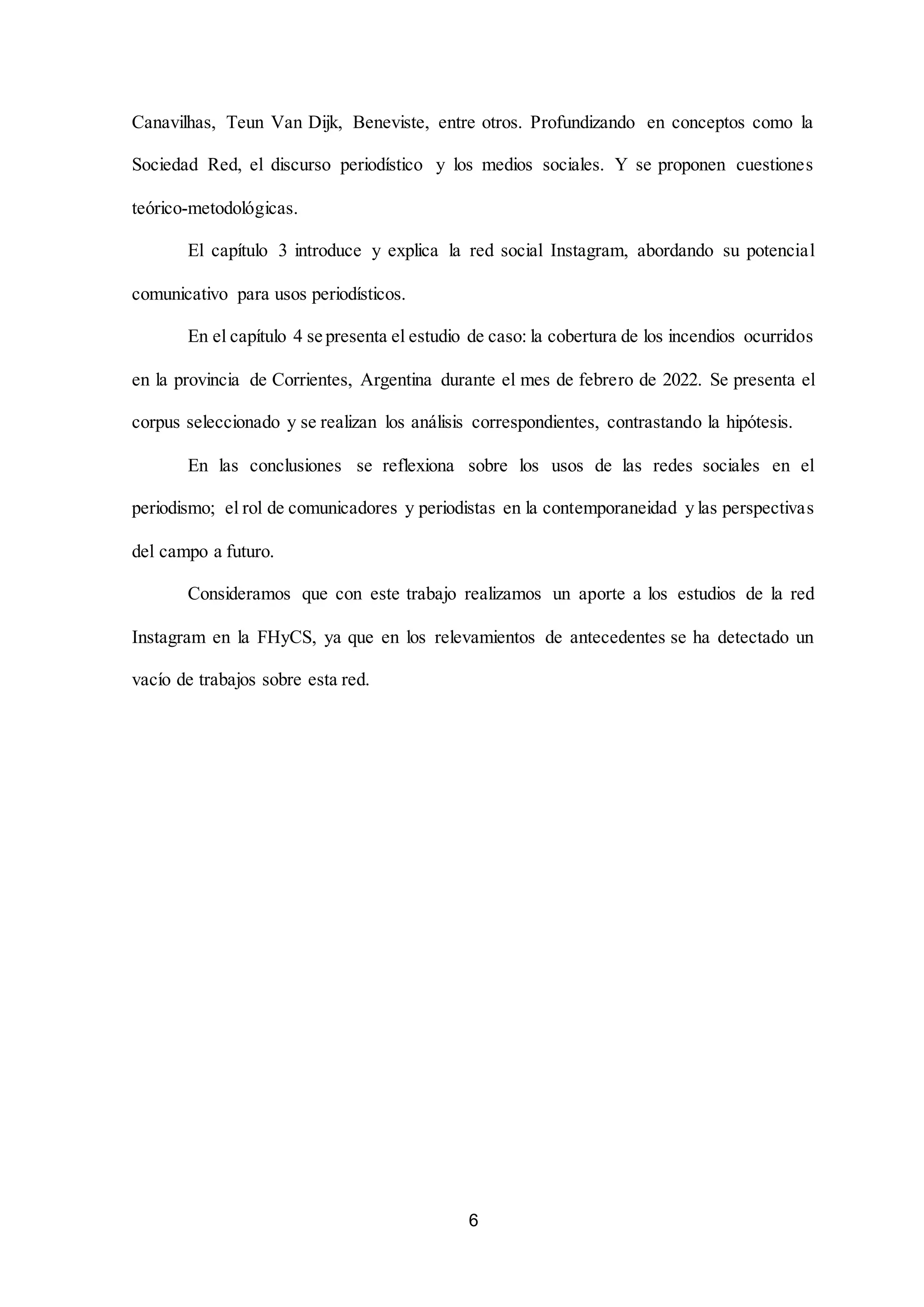 Canavilhas, Teun Van Dijk, Beneviste, entre otros. Profundizando en conceptos como la Sociedad Red, el discurso periodístico y los medios sociales. Y se proponen cuestiones teórico-metodológicas.

El capítulo 3 introduce y explica la red social Instagram, abordando su potencial comunicativo para usos periodísticos.

En el capítulo 4 se presenta el estudio de caso: la cobertura de los incendios ocurridos en la provincia de Corrientes, Argentina durante el mes de febrero de 2022. Se presenta el corpus seleccionado y se realizan los análisis correspondientes, contrastando la hipótesis.

En las conclusiones se reflexiona sobre los usos de las redes sociales en el periodismo; el rol de comunicadores y periodistas en la contemporaneidad y las perspectivas del campo a futuro.

Consideramos que con este trabajo realizamos un aporte a los estudios de la red Instagram en la FHyCS, ya que en los relevamientos de antecedentes se ha detectado un vacío de trabajos sobre esta red.

6